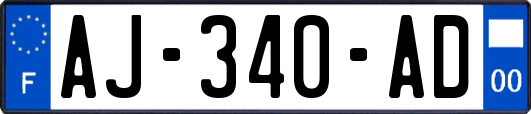 F

AJ-340-AD

00